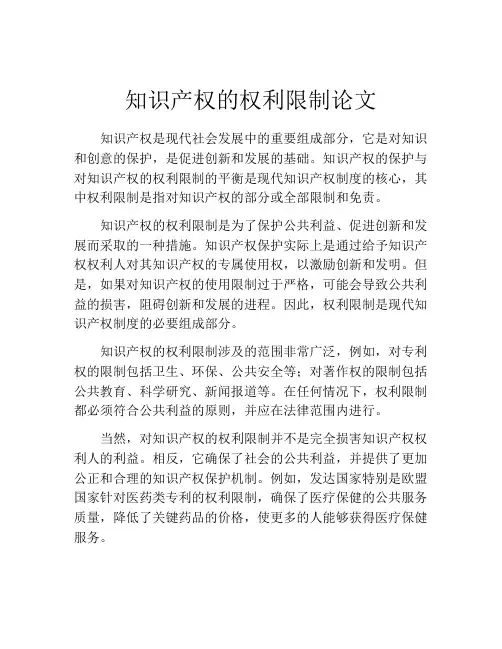 知识产权的权利限制论文

知识产权是现代社会发展中的重要组成部分，它是对知识和创意的保护，是促进创新和发展的基础。知识产权的保护与对知识产权的权利限制的平衡是现代知识产权制度的核心，其中权利限制是指对知识产权的部分或全部限制和免责。

知识产权的权利限制是为了保护公共利益、促进创新和发展而采取的一种措施。知识产权保护实际上是通过给予知识产权权利人对其知识产权的专属使用权，以激励创新和发明。但是，如果对知识产权的使用限制过于严格，可能会导致公共利益的损害，阻碍创新和发展的进程。因此，权利限制是现代知识产权制度的必要组成部分。

知识产权的权利限制涉及的范围非常广泛，例如，对专利权的限制包括卫生、环保、公共安全等；对著作权的限制包括公共教育、科学研究、新闻报道等。在任何情况下，权利限制都必须符合公共利益的原则，并应在法律范围内进行。

当然，对知识产权的权利限制并不是完全损害知识产权权利人的利益。相反，它确保了社会的公共利益，并提供了更加公正和合理的知识产权保护机制。例如，发达国家特别是欧盟国家针对医药类专利的权利限制，确保了医疗保健的公共服务质量，降低了关键药品的价格，使更多的人能够获得医疗保健服务。